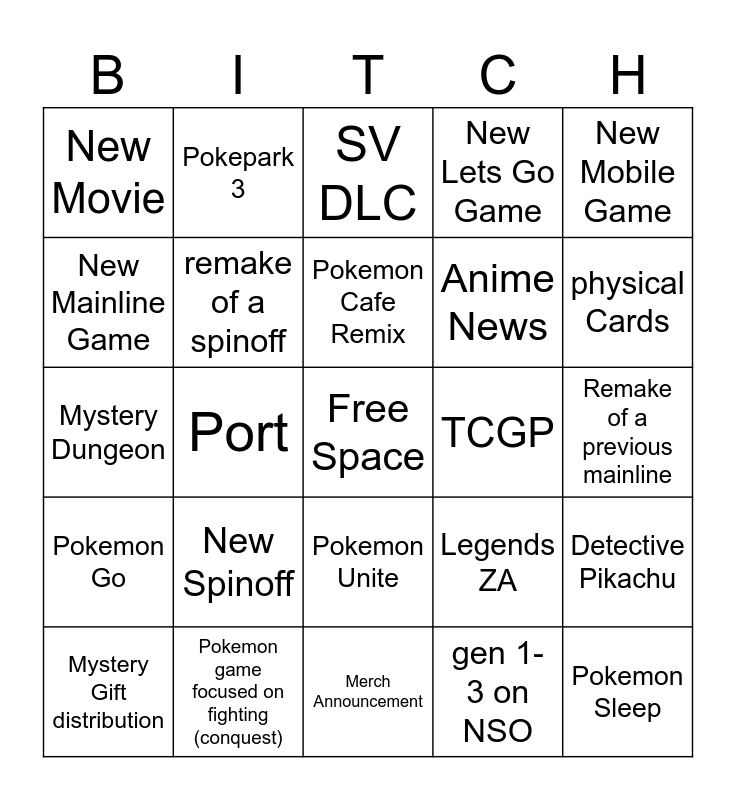 | B | I | T | C | H |
|---|---|---|---|---|
| New Movie | Pokepark 3 | SV DLC | New Lets Go Game | New Mobile Game |
| New Mainline Game | remake of a spinoff | Pokemon Cafe Remix | Anime News | physical Cards |
| Mystery Dungeon | Port | Free Space | TCGP | Remake of a previous mainline |
| Pokemon Go | New Spinoff | Pokemon Unite | Legends ZA | Detective Pikachu |
| Mystery Gift distribution | Pokemon game focused on fighting (conquest) | Merch Announcement | gen 1-3 on NSO | Pokemon Sleep |